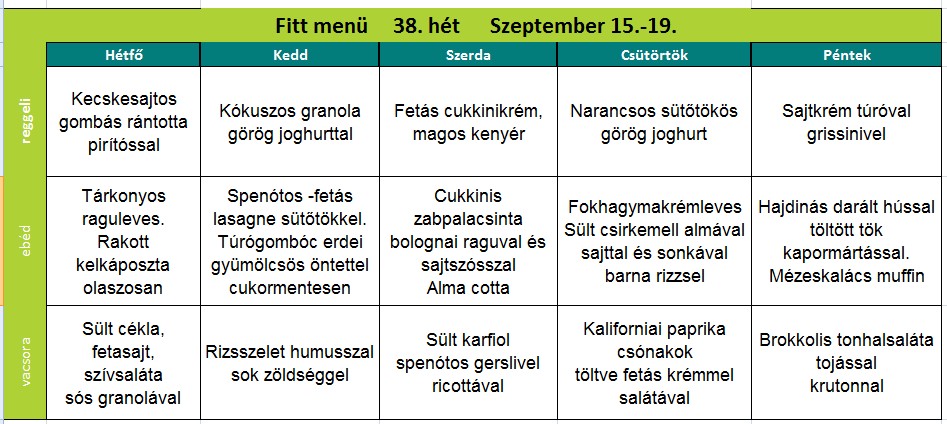 Fitt menü 38. hét Szeptember 15.-19.

| | Hétfő | Kedd | Szerda | Csütörtök | Péntek |
|---|---|---|---|---|---|
| reggeli | Kecskesajtos gombás rántotta pirítóssal | Kókuszos granola görög joghurttal | Fetás cukkinikrém, magos kenyér | Narancsos sütőtökös görög joghurt | Sajtkrém túróval grissinivel |
| ebéd | Tárkonyos raguleves. Rakott kelkáposzta olaszosan | Spenótos -fetás lasagne sütőtökkel. Túrógombóc erdei gyümölcsös öntettel cukormentesen | Cukkinis zabpalacsinta bolognai raguval és sajtszósszal Alma cotta | Fokhagymakrémleves Sült csirkemell almával sajttal és sonkával barna rizzsel | Hajdinás darált hússal töltött tök kapormártással. Mézeskalács muffin |
| vacsora | Sült cékla, fetasajt, szívsaláta sós granolával | Rizsszelet humusszal sok zöldséggel | Sült karfiol spenótos gerslivel ricottával | Kaliforniai paprika csónakok töltve fetás krémmel salátával | Brokkolis tonhalsaláta tojással krutonnal |